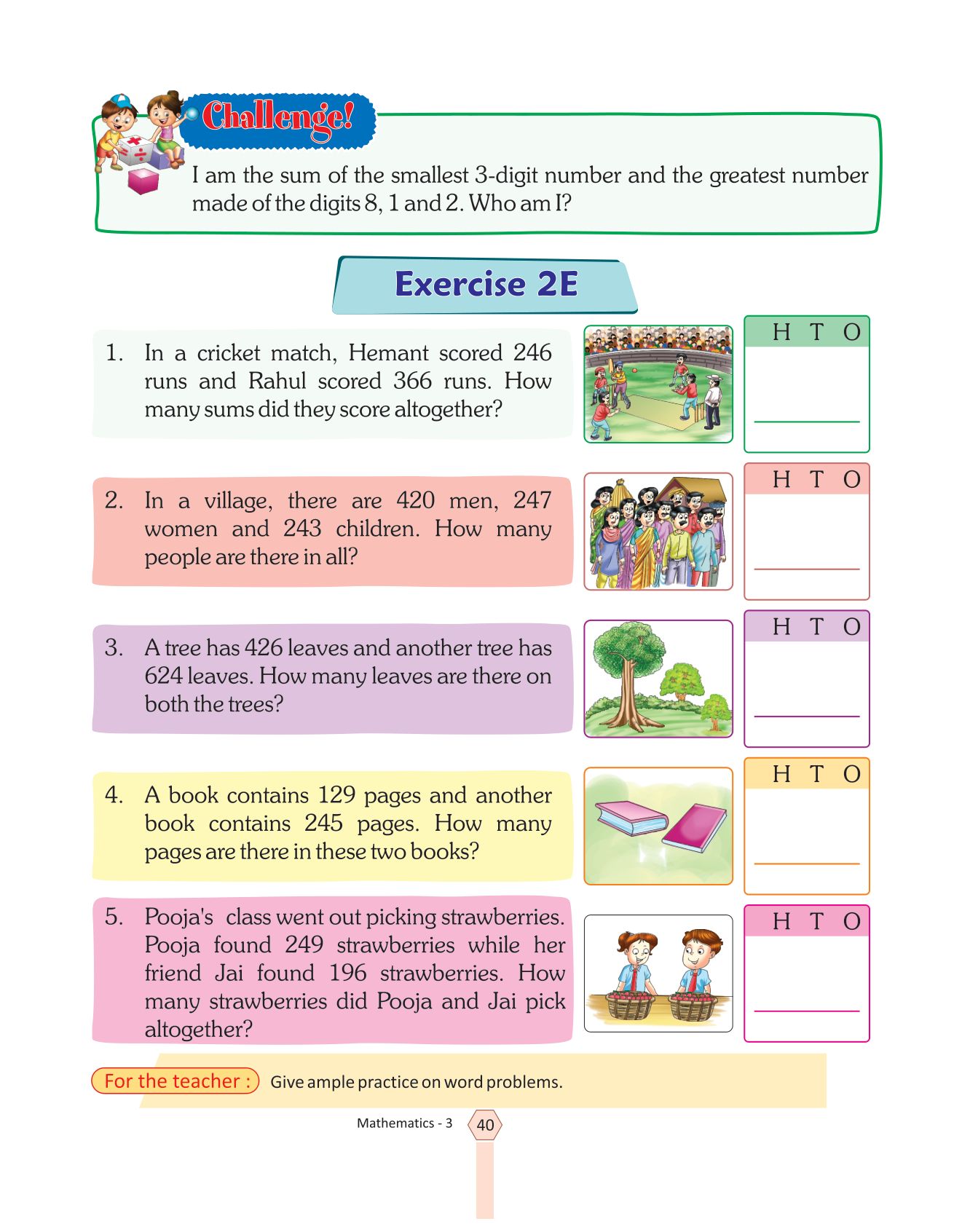 Challenge!

I am the sum of the smallest 3-digit number and the greatest number made of the digits 8, 1 and 2. Who am I?

Exercise 2E

1. In a cricket match, Hemant scored 246 runs and Rahul scored 366 runs. How many sums did they score altogether?

H T O

2. In a village, there are 420 men, 247 women and 243 children. How many people are there in all?

H T O

3. A tree has 426 leaves and another tree has 624 leaves. How many leaves are there on both the trees?

H T O

4. A book contains 129 pages and another book contains 245 pages. How many pages are there in these two books?

H T O

5. Pooja's class went out picking strawberries. Pooja found 249 strawberries while her friend Jai found 196 strawberries. How many strawberries did Pooja and Jai pick altogether?

H T O

For the teacher : Give ample practice on word problems.

Mathematics - 3 40